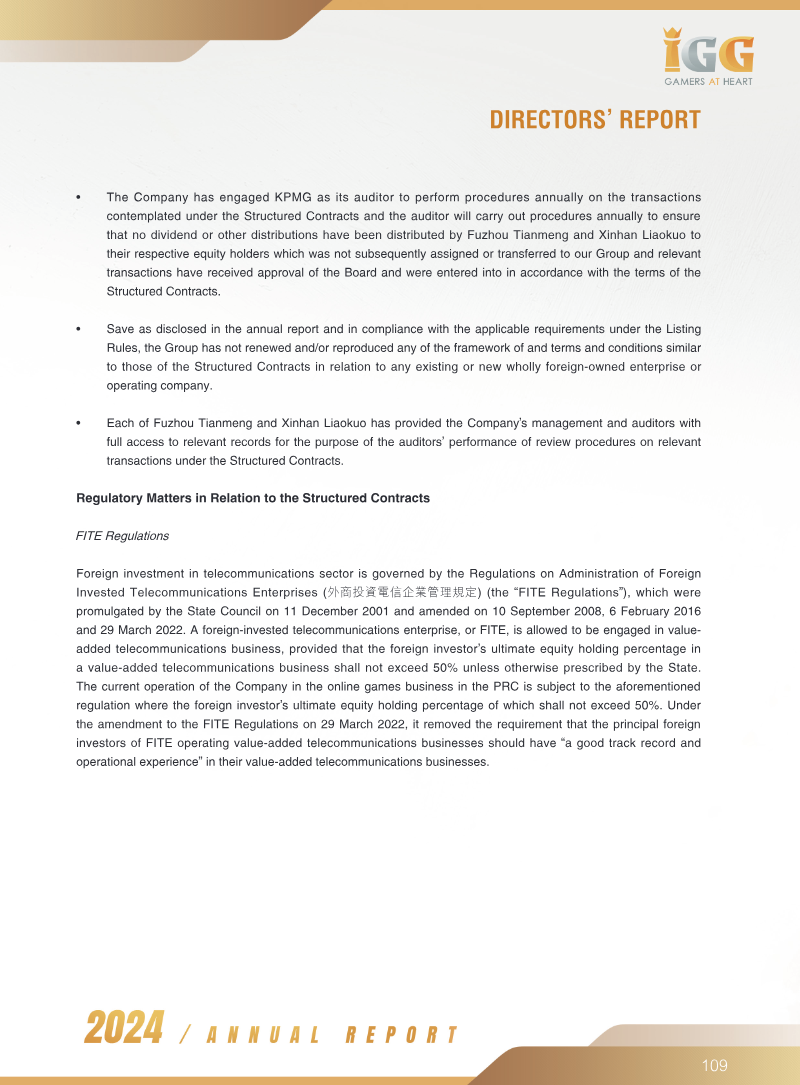 IGG
GAMERS AT HEART

DIRECTORS' REPORT

• The Company has engaged KPMG as its auditor to perform procedures annually on the transactions contemplated under the Structured Contracts and the auditor will carry out procedures annually to ensure that no dividend or other distributions have been distributed by Fuzhou Tianmeng and Xinhan Liaokuo to their respective equity holders which was not subsequently assigned or transferred to our Group and relevant transactions have received approval of the Board and were entered into in accordance with the terms of the Structured Contracts.

• Save as disclosed in the annual report and in compliance with the applicable requirements under the Listing Rules, the Group has not renewed and/or reproduced any of the framework of and terms and conditions similar to those of the Structured Contracts in relation to any existing or new wholly foreign-owned enterprise or operating company.

• Each of Fuzhou Tianmeng and Xinhan Liaokuo has provided the Company's management and auditors with full access to relevant records for the purpose of the auditors' performance of review procedures on relevant transactions under the Structured Contracts.

Regulatory Matters in Relation to the Structured Contracts

FITE Regulations

Foreign investment in telecommunications sector is governed by the Regulations on Administration of Foreign Invested Telecommunications Enterprises (外商投資電信企業管理規定) (the "FITE Regulations"), which were promulgated by the State Council on 11 December 2001 and amended on 10 September 2008, 6 February 2016 and 29 March 2022. A foreign-invested telecommunications enterprise, or FITE, is allowed to be engaged in value-added telecommunications business, provided that the foreign investor's ultimate equity holding percentage in a value-added telecommunications business shall not exceed 50% unless otherwise prescribed by the State. The current operation of the Company in the online games business in the PRC is subject to the aforementioned regulation where the foreign investor's ultimate equity holding percentage of which shall not exceed 50%. Under the amendment to the FITE Regulations on 29 March 2022, it removed the requirement that the principal foreign investors of FITE operating value-added telecommunications businesses should have "a good track record and operational experience" in their value-added telecommunications businesses.

2024 / ANNUAL REPORT

109